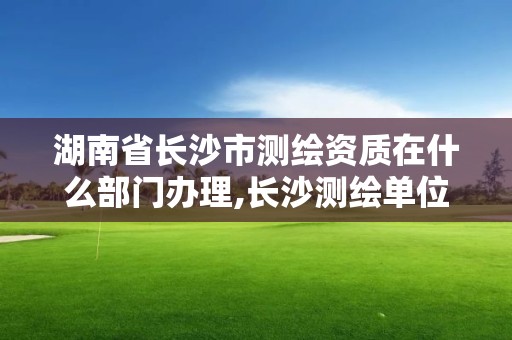 湖南省长沙市测绘资质在什么部门办理,长沙测绘单位